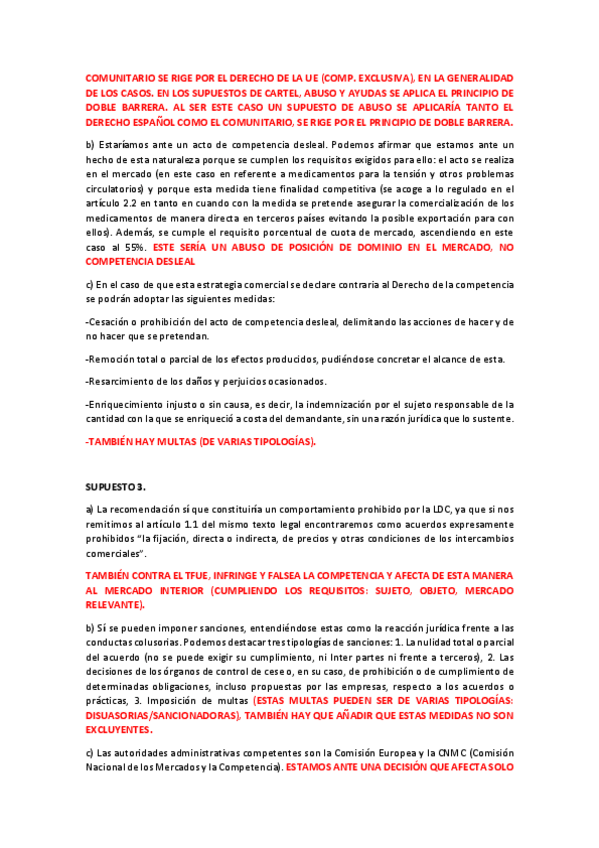 COMUNITARIO SE RIGE POR EL DERECHO DE LA UE (COMP. EXCLUSIVA), EN LA GENERALIDAD DE LOS CASOS. EN LOS SUPUESTOS DE CARTEL, ABUSO Y AYUDAS SE APLICA EL PRINCIPIO DE DOBLE BARRERA. AL SER ESTE CASO UN SUPUESTO DE ABUSO SE APLICARÍA TANTO EL DERECHO ESPAÑOL COMO EL COMUNITARIO, SE RIGE POR EL PRINCIPIO DE DOBLE BARRERA.

b) Estaríamos ante un acto de competencia desleal. Podemos afirmar que estamos ante un hecho de esta naturaleza porque se cumplen los requisitos exigidos para ello: el acto se realiza en el mercado (en este caso en referente a medicamentos para la tensión y otros problemas circulatorios) y porque esta medida tiene finalidad competitiva (se acoge a lo regulado en el artículo 2.2 en tanto en cuando con la medida se pretende asegurar la comercialización de los medicamentos de manera directa en terceros países evitando la posible exportación para con ellos). Además, se cumple el requisito porcentual de cuota de mercado, ascendiendo en este caso al 55%. ESTE SERÍA UN ABUSO DE POSICIÓN DE DOMINIO EN EL MERCADO, NO COMPETENCIA DESLEAL

c) En el caso de que esta estrategia comercial se declare contraria al Derecho de la competencia se podrán adoptar las siguientes medidas:

-Cesación o prohibición del acto de competencia desleal, delimitando las acciones de hacer y de no hacer que se pretendan.

-Remoción total o parcial de los efectos producidos, pudiéndose concretar el alcance de esta.

-Resarcimiento de los daños y perjuicios ocasionados.

-Enriquecimiento injusto o sin causa, es decir, la indemnización por el sujeto responsable de la cantidad con la que se enriqueció a costa del demandante, sin una razón jurídica que lo sustente.

-TAMBIÉN HAY MULTAS (DE VARIAS TIPOLOGÍAS).

SUPUESTO 3.

a) La recomendación sí que constituiría un comportamiento prohibido por la LDC, ya que si nos remitimos al artículo 1.1 del mismo texto legal encontraremos como acuerdos expresamente prohibidos "la fijación, directa o indirecta, de precios y otras condiciones de los intercambios comerciales".

TAMBIÉN CONTRA EL TFUE, INFRINGE Y FALSEA LA COMPETENCIA Y AFECTA DE ESTA MANERA AL MERCADO INTERIOR (CUMPLIENDO LOS REQUISITOS: SUJETO, OBJETO, MERCADO RELEVANTE).

b) Sí se pueden imponer sanciones, entendiéndose estas como la reacción jurídica frente a las conductas colusorias. Podemos destacar tres tipologías de sanciones: 1. La nulidad total o parcial del acuerdo (no se puede exigir su cumplimiento, ni Inter partes ni frente a terceros), 2. Las decisiones de los órganos de control de cese o, en su caso, de prohibición o de cumplimiento de determinadas obligaciones, incluso propuestas por las empresas, respecto a los acuerdos o prácticas, 3. Imposición de multas (ESTAS MULTAS PUEDEN SER DE VARIAS TIPOLOGÍAS: DISUASORIAS/SANCIONADORAS), TAMBIÉN HAY QUE AÑADIR QUE ESTAS MEDIDAS NO SON EXCLUYENTES.

c) Las autoridades administrativas competentes son la Comisión Europea y la CNMC (Comisión Nacional de los Mercados y la Competencia). ESTAMOS ANTE UNA DECISIÓN QUE AFECTA SOLO